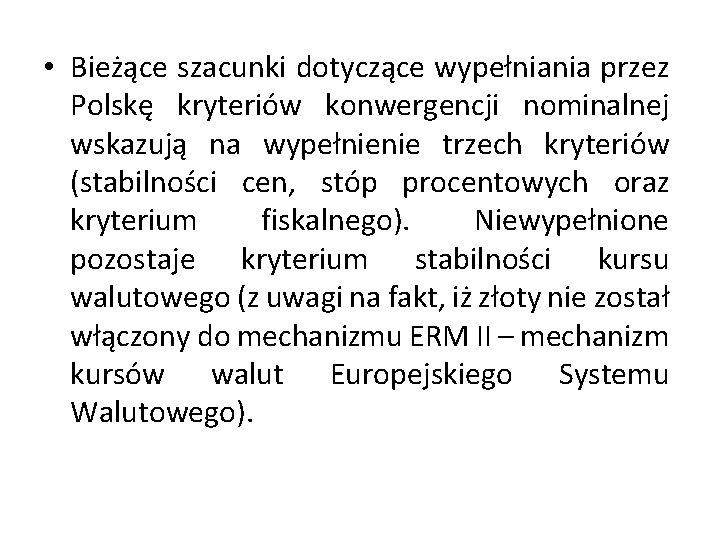 • Bieżące szacunki dotyczące wypełniania przez Polskę kryteriów konwergencji nominalnej wskazują na wypełnienie trzech kryteriów (stabilności cen, stóp procentowych oraz kryterium fiskalnego). Niewypełnione pozostaje kryterium stabilności kursu walutowego (z uwagi na fakt, iż złoty nie został włączony do mechanizmu ERM II – mechanizm kursów walut Europejskiego Systemu Walutowego).